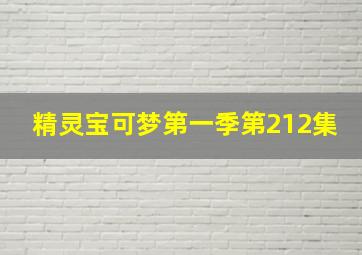 精灵宝可梦第一季第212集